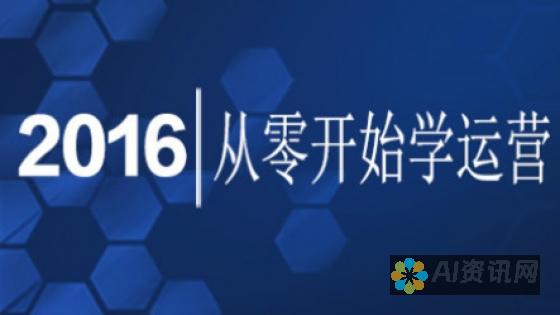 2016 从零开始学运营

AI资讯网